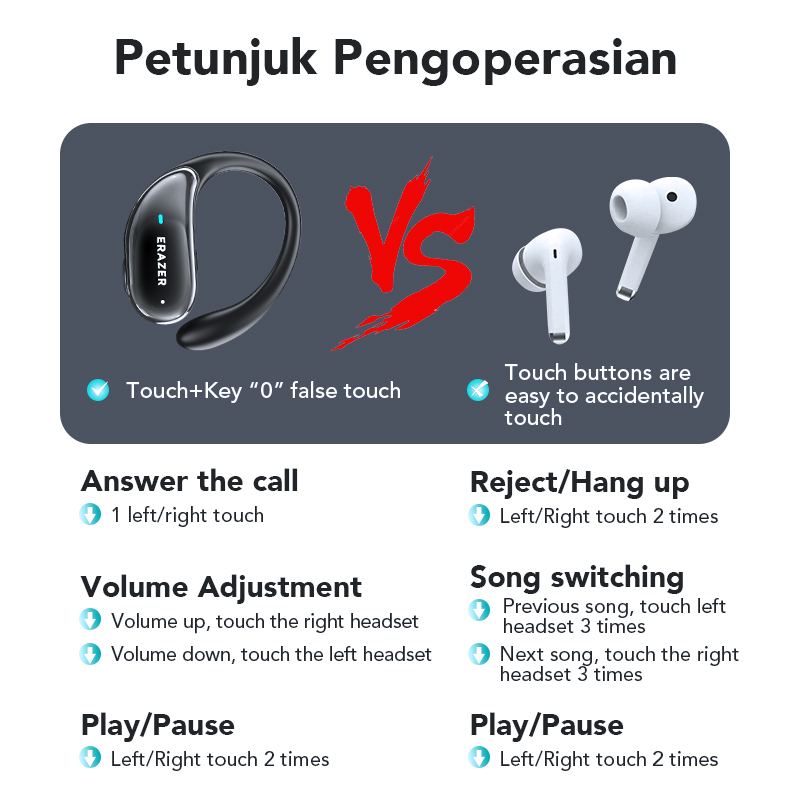 Petunjuk Pengoperasian

ERAZER

VS

Touch+Key "0" false touch

Touch buttons are easy to accidentally touch

Answer the call

1 left/right touch

Volume Adjustment

Volume up, touch the right headset

Volume down, touch the left headset

Play/Pause

Left/Right touch 2 times

Reject/Hang up

Left/Right touch 2 times

Song switching

Previous song, touch left headset 3 times

Next song, touch the right headset 3 times

Play/Pause

Left/Right touch 2 times